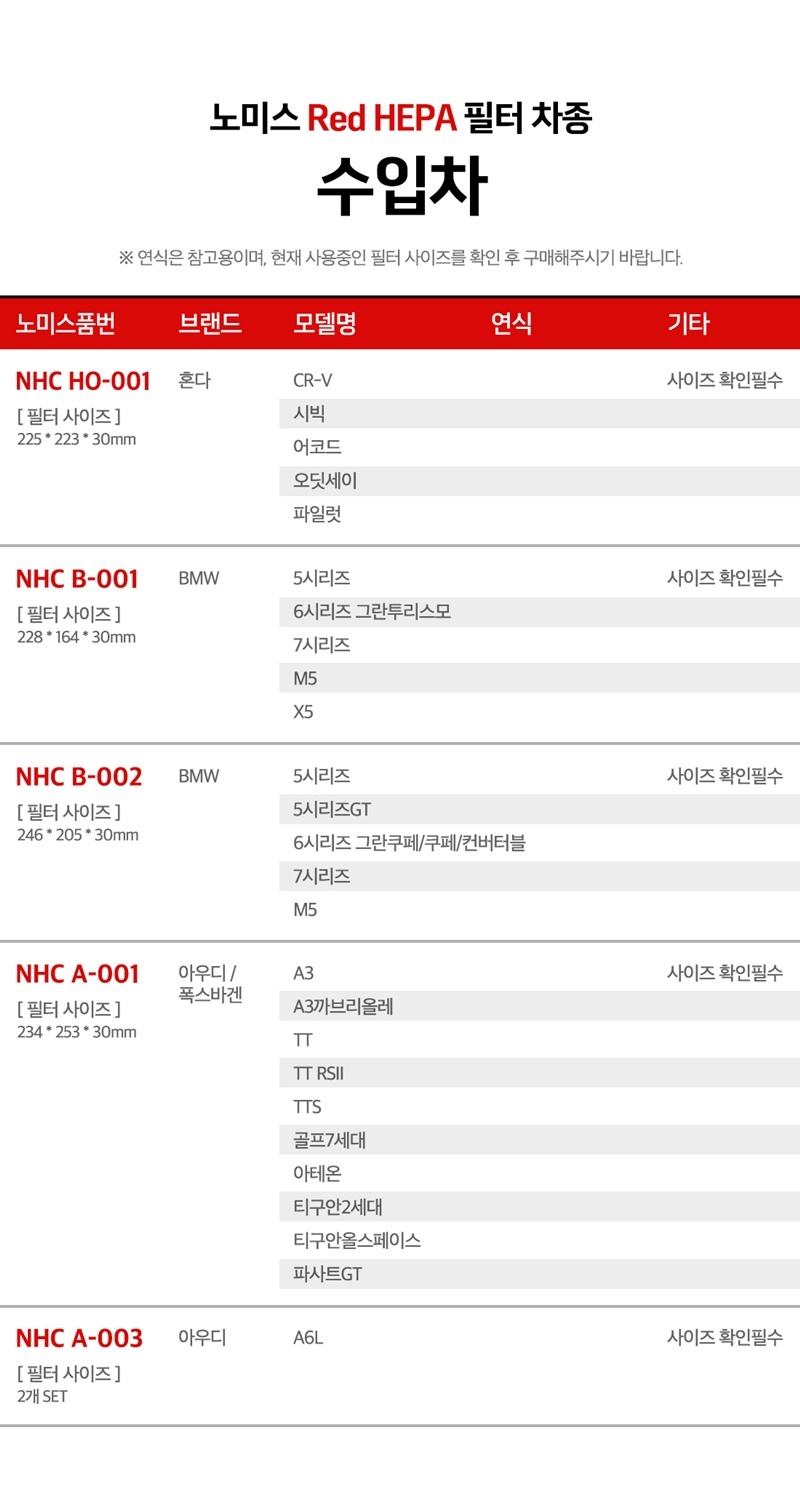 노미스 Red HEPA 필터 차종

수입차

※ 연식은 참고용이며, 현재 사용중인 필터 사이즈를 확인 후 구매해주시기 바랍니다.

| 노미스품번 | 브랜드 | 모델명 | 연식 | 기타 |
|---|---|---|---|---|
| NHC HO-001 [ 필터 사이즈 ] 225 * 223 * 30mm | 혼다 | CR-V | | 사이즈 확인필수 |
| | | 시빅 | | |
| | | 어코드 | | |
| | | 오딧세이 | | |
| | | 파일럿 | | |
| NHC B-001 [ 필터 사이즈 ] 228 * 164 * 30mm | BMW | 5시리즈 | | 사이즈 확인필수 |
| | | 6시리즈 그란투리스모 | | |
| | | 7시리즈 | | |
| | | M5 | | |
| | | X5 | | |
| NHC B-002 [ 필터 사이즈 ] 246 * 205 * 30mm | BMW | 5시리즈 | | 사이즈 확인필수 |
| | | 5시리즈GT | | |
| | | 6시리즈 그란쿠페/쿠페/컨버터블 | | |
| | | 7시리즈 | | |
| | | M5 | | |
| NHC A-001 [ 필터 사이즈 ] 234 * 253 * 30mm | 아우디 / 폭스바겐 | A3 | | 사이즈 확인필수 |
| | | A3까브리올레 | | |
| | | TT | | |
| | | TT RSII | | |
| | | TTS | | |
| | | 골프7세대 | | |
| | | 아테온 | | |
| | | 티구안2세대 | | |
| | | 티구안올스페이스 | | |
| | | 파사트GT | | |
| NHC A-003 [ 필터 사이즈 ] 2개 SET | 아우디 | A6L | | 사이즈 확인필수 |